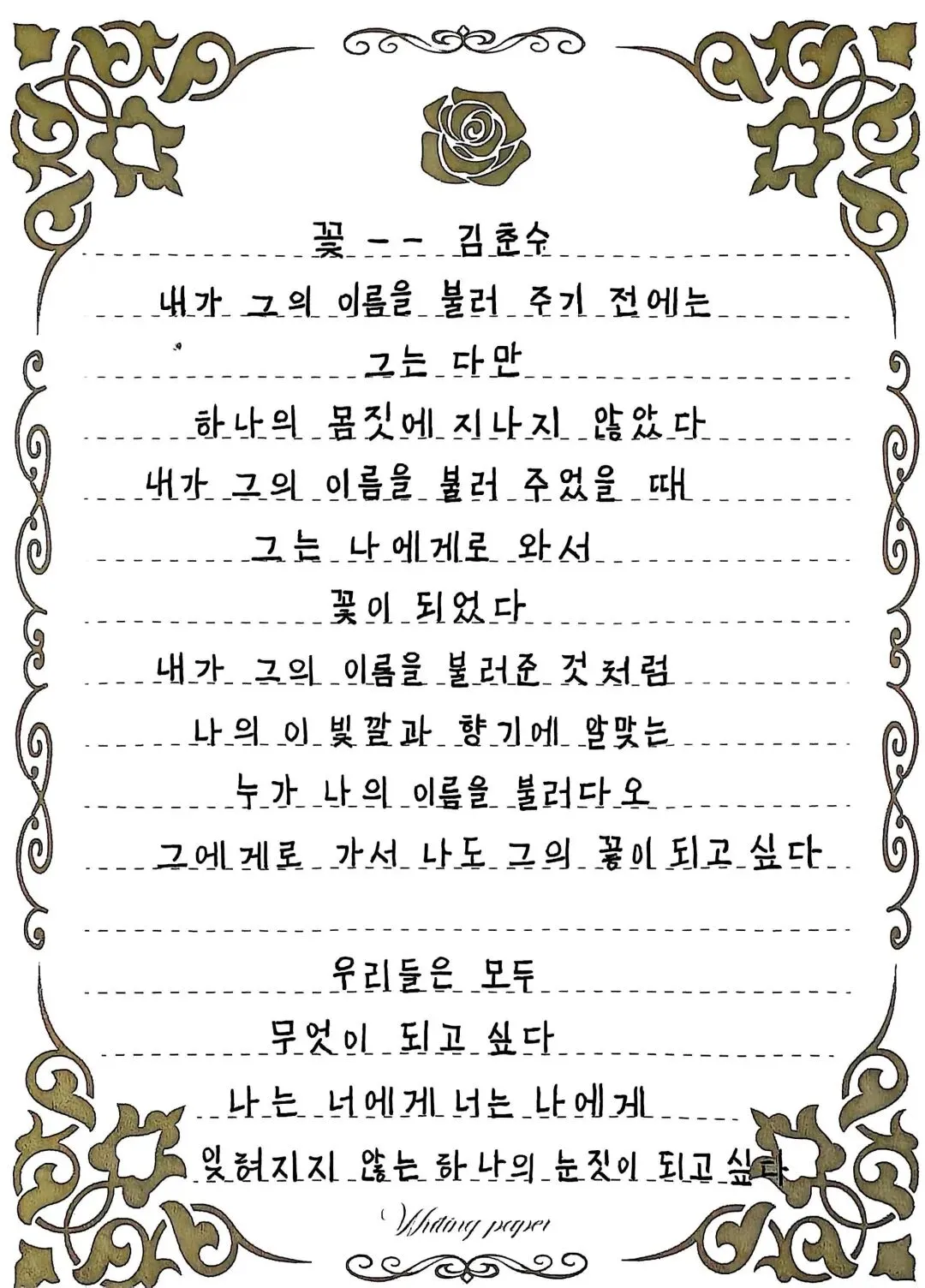 꽃 -- 김춘수

내가 그의 이름을 불러 주기 전에는
그는 다만
하나의 몸짓에 지나지 않았다
내가 그의 이름을 불러 주었을 때
그는 나에게로 와서
꽃이 되었다
내가 그의 이름을 불러준 것처럼
나의 이 빛깔과 향기에 알맞는
누가 나의 이름을 불러다오
그에게로 가서 나도 그의 꽃이 되고 싶다

우리들은 모두
무엇이 되고 싶다
나는 너에게 너는 나에게
잊혀지지 않는 하나의 눈짓이 되고 싶다

Writing paper